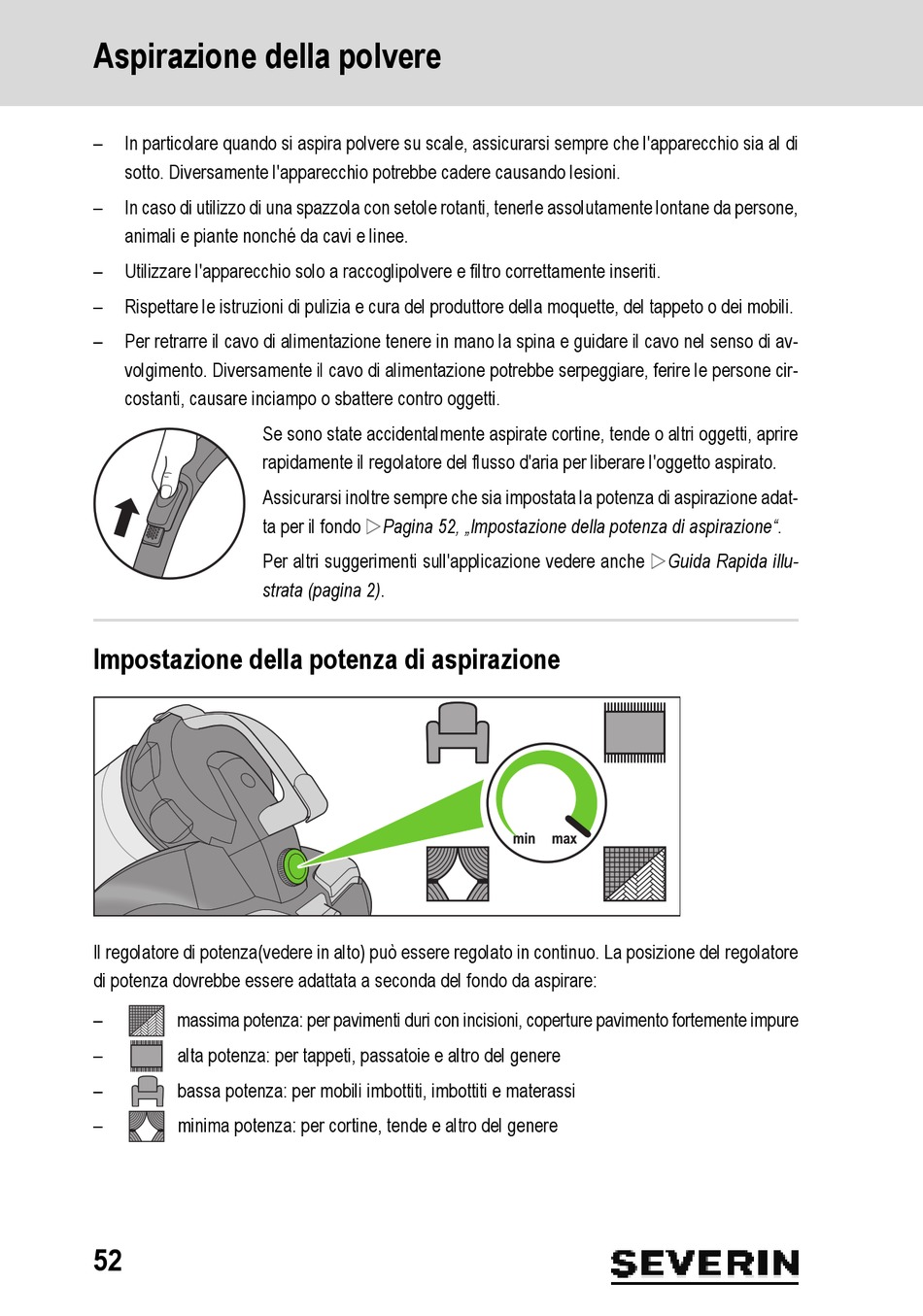 Aspirazione della polvere

– In particolare quando si aspira polvere su scale, assicurarsi sempre che l'apparecchio sia al di sotto. Diversamente l'apparecchio potrebbe cadere causando lesioni.

– In caso di utilizzo di una spazzola con setole rotanti, tenerle assolutamente lontane da persone, animali e piante nonché da cavi e linee.

– Utilizzare l'apparecchio solo a raccoglipolvere e filtro correttamente inseriti.

– Rispettare le istruzioni di pulizia e cura del produttore della moquette, del tappeto o dei mobili.

– Per retrarre il cavo di alimentazione tenere in mano la spina e guidare il cavo nel senso di avvolgimento. Diversamente il cavo di alimentazione potrebbe serpeggiare, ferire le persone circostanti, causare inciampo o sbattere contro oggetti.

Se sono state accidentalmente aspirate cortine, tende o altri oggetti, aprire rapidamente il regolatore del flusso d'aria per liberare l'oggetto aspirato.

Assicurarsi inoltre sempre che sia impostata la potenza di aspirazione adatta per il fondo ▷Pagina 52, „Impostazione della potenza di aspirazione“.

Per altri suggerimenti sull'applicazione vedere anche ▷Guida Rapida illustrata (pagina 2).

Impostazione della potenza di aspirazione

min max

Il regolatore di potenza(vedere in alto) può essere regolato in continuo. La posizione del regolatore di potenza dovrebbe essere adattata a seconda del fondo da aspirare:

– massima potenza: per pavimenti duri con incisioni, coperture pavimento fortemente impure

– alta potenza: per tappeti, passatoie e altro del genere

– bassa potenza: per mobili imbottiti, imbottiti e materassi

– minima potenza: per cortine, tende e altro del genere

52

SEVERIN